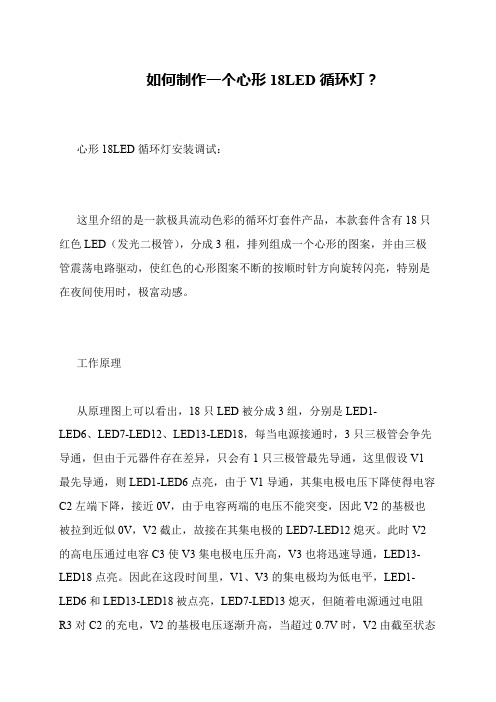 如何制作一个心形 18LED 循环灯？

心形 18LED 循环灯安装调试：

这里介绍的是一款极具流动色彩的循环灯套件产品，本款套件含有 18 只红色 LED（发光二极管），分成 3 租，排列组成一个心形的图案，并由三极管震荡电路驱动，使红色的心形图案不断的按顺时针方向旋转闪亮，特别是在夜间使用时，极富动感。

工作原理

从原理图上可以看出，18 只 LED 被分成 3 组，分别是 LED1-LED6、LED7-LED12、LED13-LED18，每当电源接通时，3 只三极管会争先导通，但由于元器件存在差异，只会有 1 只三极管最先导通，这里假设 V1 最先导通，则 LED1-LED6 点亮，由于 V1 导通，其集电极电压下降使得电容 C2 左端下降，接近 0V，由于电容两端的电压不能突变，因此 V2 的基极也被拉到近似 0V，V2 截止，故接在其集电极的 LED7-LED12 熄灭。此时 V2 的高电压通过电容 C3 使 V3 集电极电压升高，V3 也将迅速导通，LED13-LED18 点亮。因此在这段时间里，V1、V3 的集电极均为低电平，LED1-LED6 和 LED13-LED18 被点亮，LED7-LED13 熄灭，但随着电源通过电阻 R3 对 C2 的充电，V2 的基极电压逐渐升高，当超过 0.7V 时，V2 由截至状态